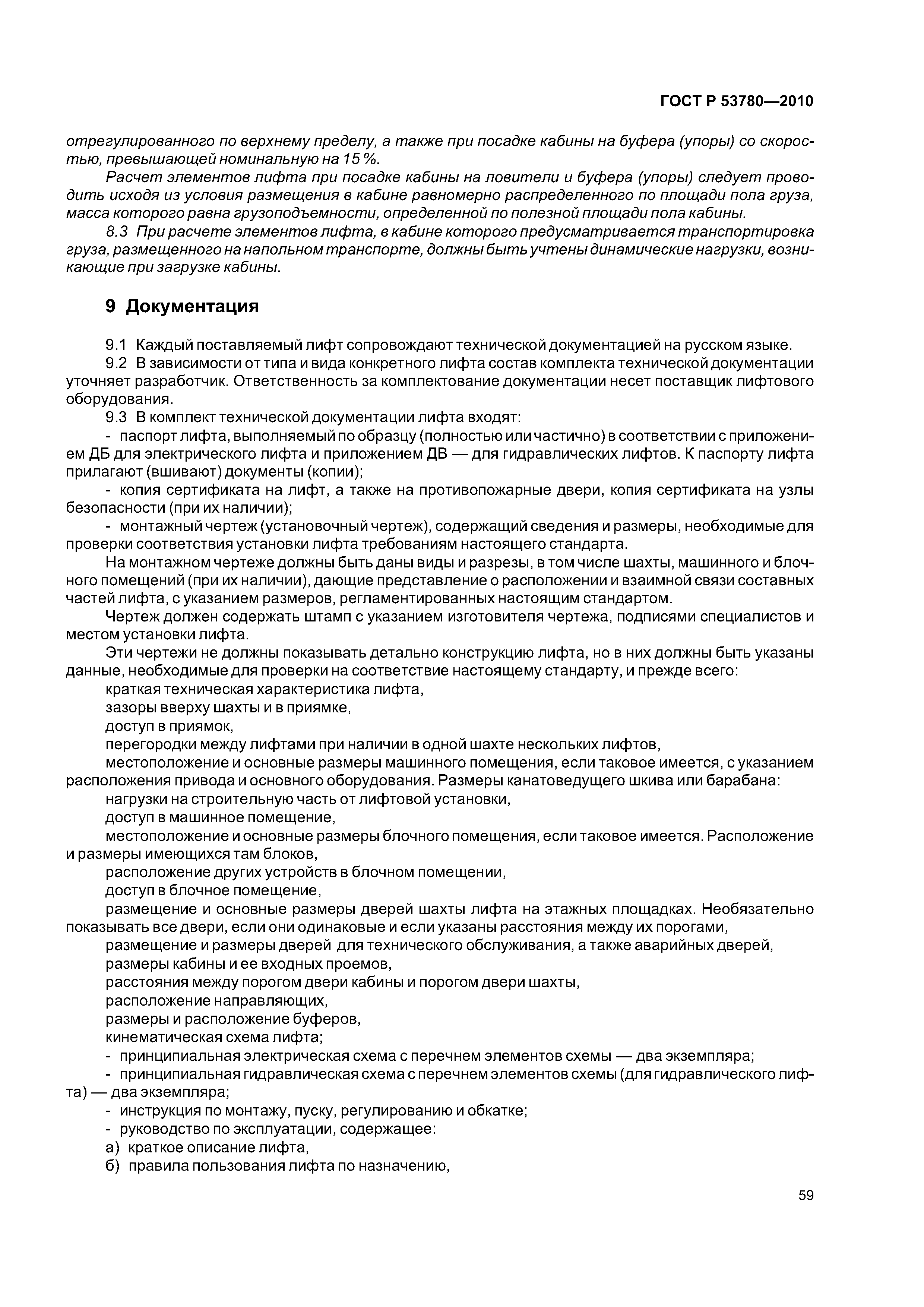 ГОСТ Р 53780—2010

отрегулированного по верхнему пределу, а также при посадке кабины на буфера (упоры) со скоростью, превышающей номинальную на 15 %.

Расчет элементов лифта при посадке кабины на ловители и буфера (упоры) следует проводить исходя из условия размещения в кабине равномерно распределенного по площади пола груза, масса которого равна грузоподъемности, определенной по полезной площади пола кабины.

8.3 При расчете элементов лифта, в кабине которого предусматривается транспортировка груза, размещенного на напольном транспорте, должны быть учтены динамические нагрузки, возникающие при загрузке кабины.

9 Документация

9.1 Каждый поставляемый лифт сопровождают технической документацией на русском языке.

9.2 В зависимости от типа и вида конкретного лифта состав комплекта технической документации уточняет разработчик. Ответственность за комплектование документации несет поставщик лифтового оборудования.

9.3 В комплект технической документации лифта входят:

- паспорт лифта, выполняемый по образцу (полностью или частично) в соответствии с приложением ДБ для электрического лифта и приложением ДВ — для гидравлических лифтов. К паспорту лифта прилагают (вшивают) документы (копии);

- копия сертификата на лифт, а также на противопожарные двери, копия сертификата на узлы безопасности (при их наличии);

- монтажный чертеж (установочный чертеж), содержащий сведения и размеры, необходимые для проверки соответствия установки лифта требованиям настоящего стандарта.

На монтажном чертеже должны быть даны виды и разрезы, в том числе шахты, машинного и блочного помещений (при их наличии), дающие представление о расположении и взаимной связи составных частей лифта, с указанием размеров, регламентированных настоящим стандартом.

Чертеж должен содержать штамп с указанием изготовителя чертежа, подписями специалистов и местом установки лифта.

Эти чертежи не должны показывать детально конструкцию лифта, но в них должны быть указаны данные, необходимые для проверки на соответствие настоящему стандарту, и прежде всего:

краткая техническая характеристика лифта,

зазоры вверху шахты и в приямке,

доступ в приямок,

перегородки между лифтами при наличии в одной шахте нескольких лифтов,

местоположение и основные размеры машинного помещения, если таковое имеется, с указанием расположения привода и основного оборудования. Размеры канатоведущего шкива или барабана:

нагрузки на строительную часть от лифтовой установки,

доступ в машинное помещение,

местоположение и основные размеры блочного помещения, если таковое имеется. Расположение и размеры имеющихся там блоков,

расположение других устройств в блочном помещении,

доступ в блочное помещение,

размещение и основные размеры дверей шахты лифта на этажных площадках. Необязательно показывать все двери, если они одинаковые и если указаны расстояния между их порогами,

размещение и размеры дверей для технического обслуживания, а также аварийных дверей,

размеры кабины и ее входных проемов,

расстояния между порогом двери кабины и порогом двери шахты,

расположение направляющих,

размеры и расположение буферов,

кинематическая схема лифта;

- принципиальная электрическая схема с перечнем элементов схемы — два экземпляра;

- принципиальная гидравлическая схема с перечнем элементов схемы (для гидравлического лифта) — два экземпляра;

- инструкция по монтажу, пуску, регулированию и обкатке;

- руководство по эксплуатации, содержащее:

а) краткое описание лифта,

б) правила пользования лифта по назначению,

59